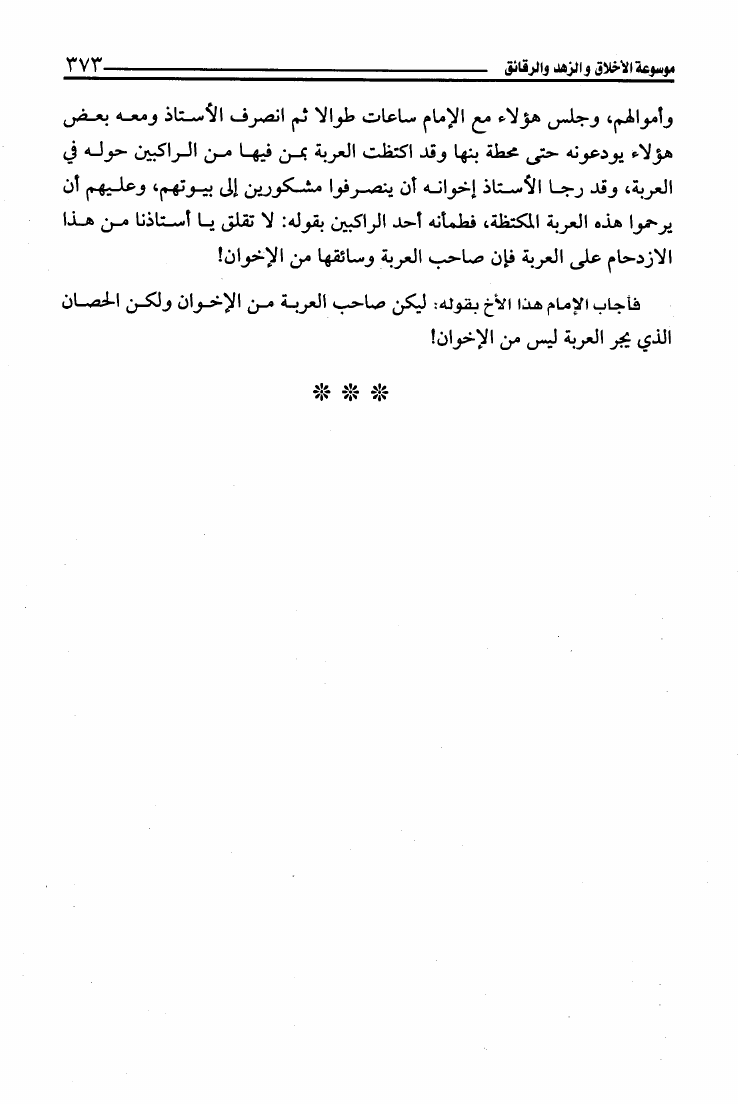 موسوعة الأخلاق والزهد والرقائق ٣٧٣

وأموالهم، وجلس هؤلاء مع الإمام ساعات طوالا ثم انصرف الأستاذ ومعه بعض هؤلاء يودعونه حتى محطة بنها وقد اكتظت العربة بمن فيها من الراكبين حوله في العربة، وقد رجا الأستاذ إخوانه أن ينصرفوا مشكورين إلى بيوتهم، وعليهم أن يرحموا هذه العربة المكتظة، فطمأنه أحد الراكبين بقوله: لا تقلق يا أستاذنا من هذا الازدحام على العربة فإن صاحب العربة وسائقها من الإخوان!

فأجاب الإمام هذا الأخ بقوله: ليكن صاحب العربة من الإخوان ولكن الحصان الذي يجر العربة ليس من الإخوان!

* * *